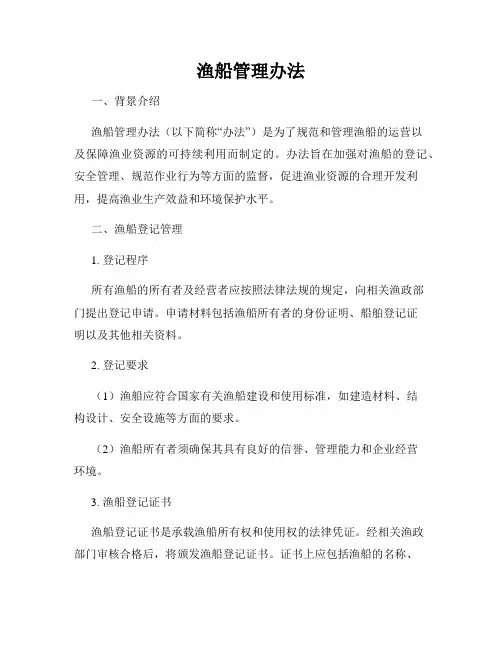 渔船管理办法

一、背景介绍

渔船管理办法（以下简称“办法”）是为了规范和管理渔船的运营以及保障渔业资源的可持续利用而制定的。办法旨在加强对渔船的登记、安全管理、规范作业行为等方面的监督，促进渔业资源的合理开发利用，提高渔业生产效益和环境保护水平。

二、渔船登记管理

1. 登记程序

所有渔船的所有者及经营者应按照法律法规的规定，向相关渔政部门提出登记申请。申请材料包括渔船所有者的身份证明、船舶登记证明以及其他相关资料。

2. 登记要求

（1）渔船应符合国家有关渔船建设和使用标准，如建造材料、结构设计、安全设施等方面的要求。

（2）渔船所有者须确保其具有良好的信誉、管理能力和企业经营环境。

3. 渔船登记证书

渔船登记证书是承载渔船所有权和使用权的法律凭证。经相关渔政部门审核合格后，将颁发渔船登记证书。证书上应包括渔船的名称、